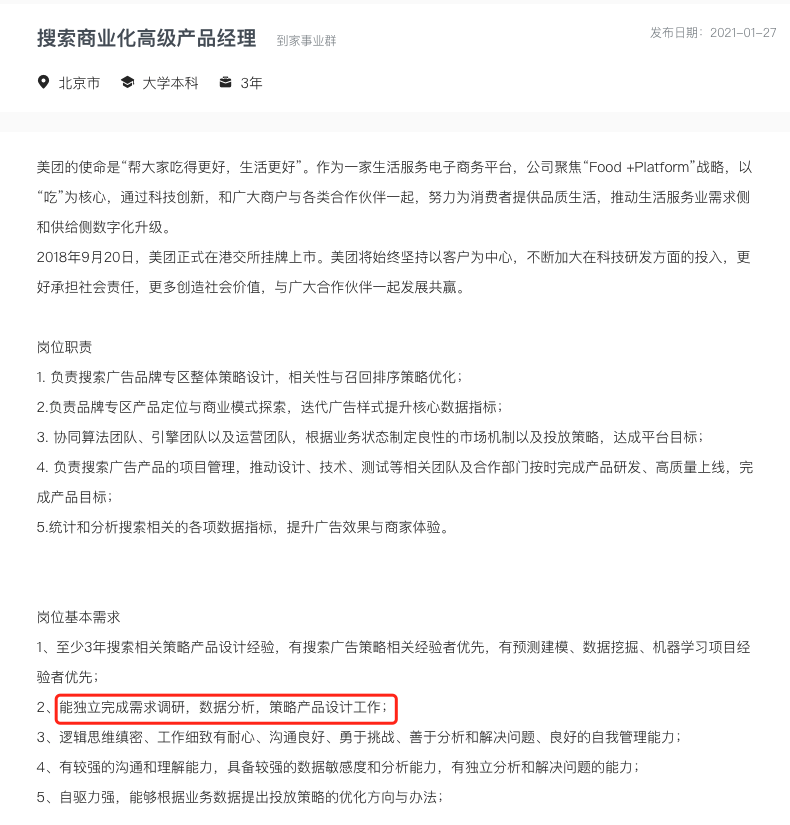 搜索商业化高级产品经理 到家事业群

发布日期：2021-01-27

北京市 大学本科 3年

美团的使命是“帮大家吃得更好，生活更好”。作为一家生活服务电子商务平台，公司聚焦“Food +Platform”战略，以“吃”为核心，通过科技创新，和广大商户与各类合作伙伴一起，努力为消费者提供品质生活，推动生活服务业需求侧和供给侧数字化升级。
2018年9月20日，美团正式在港交所挂牌上市。美团将始终坚持以客户为中心，不断加大在科技研发方面的投入，更好承担社会责任，更多创造社会价值，与广大合作伙伴一起发展共赢。

岗位职责
1. 负责搜索广告品牌专区整体策略设计，相关性与召回排序策略优化；
2.负责品牌专区产品定位与商业模式探索，迭代广告样式提升核心数据指标；
3. 协同算法团队、引擎团队以及运营团队，根据业务状态制定良性的市场机制以及投放策略，达成平台目标；
4. 负责搜索广告产品的项目管理，推动设计、技术、测试等相关团队及合作部门按时完成产品研发、高质量上线，完成产品目标；
5.统计和分析搜索相关的各项数据指标，提升广告效果与商家体验。

岗位基本需求
1、至少3年搜索相关策略产品设计经验，有搜索广告策略相关经验者优先，有预测建模、数据挖掘、机器学习项目经验者优先；
2、能独立完成需求调研，数据分析，策略产品设计工作；
3、逻辑思维缜密、工作细致有耐心、沟通良好、勇于挑战、善于分析和解决问题、良好的自我管理能力；
4、有较强的沟通和理解能力，具备较强的数据敏感度和分析能力，有独立分析和解决问题的能力；
5、自驱力强，能够根据业务数据提出投放策略的优化方向与办法；